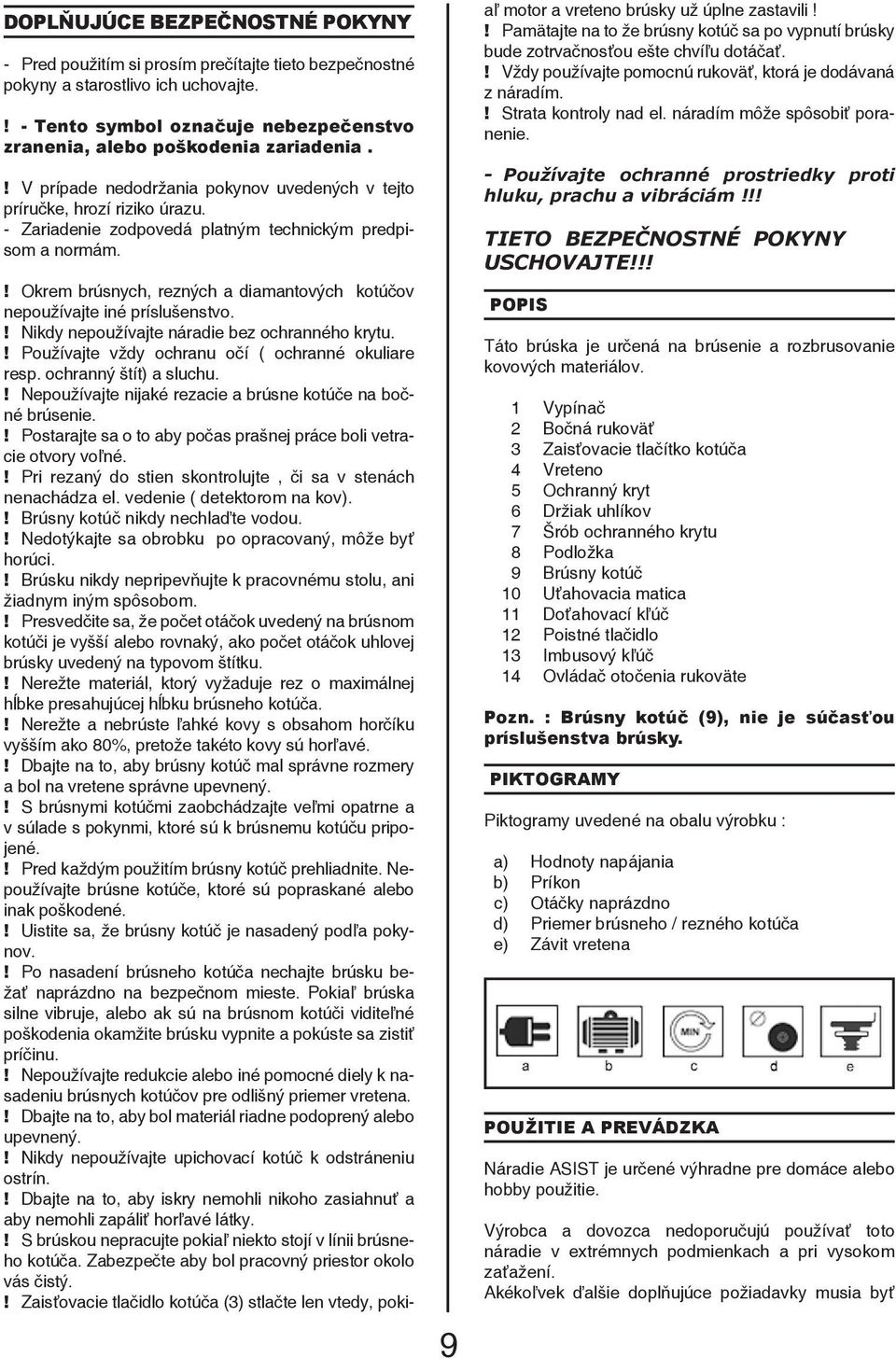 DOPLŇUJÚCE BEZPEČNOSTNÉ POKYNY

- Pred použitím si prosím prečítajte tieto bezpečnostné pokyny a starostlivo ich uchovajte.

! - Tento symbol označuje nebezpečenstvo zranenia, alebo poškodenia zariadenia .

! V prípade nedodržania pokynov uvedených v tejto príručke, hrozí riziko úrazu.
- Zariadenie zodpovedá platným technickým predpisom a normám.

! Okrem brúsnych, rezných a diamantových kotúčov nepoužívajte iné príslušenstvo.
! Nikdy nepoužívajte náradie bez ochranného krytu.
! Používajte vždy ochranu očí ( ochranné okuliare resp. ochranný štít) a sluchu.
! Nepoužívajte nijaké rezacie a brúsne kotúče na bočné brúsenie.
! Postarajte sa o to aby počas prašnej práce boli vetracie otvory voľné.
! Pri rezaný do stien skontrolujte , či sa v stenách nenachádza el. vedenie ( detektorom na kov).
! Brúsny kotúč nikdy nechlaďte vodou.
! Nedotýkajte sa obrobku po opracovaný, môže byť horúci.
! Brúsku nikdy nepripevňujte k pracovnému stolu, ani žiadnym iným spôsobom.
! Presvedčite sa, že počet otáčok uvedený na brúsnom kotúči je vyšší alebo rovnaký, ako počet otáčok uhlovej brúsky uvedený na typovom štítku.
! Nerežte materiál, ktorý vyžaduje rez o maximálnej hĺbke presahujúcej hĺbku brúsneho kotúča.
! Nerežte a nebrúste ľahké kovy s obsahom horčíku vyšším ako 80%, pretože takéto kovy sú horľavé.
! Dbajte na to, aby brúsny kotúč mal správne rozmery a bol na vretene správne upevnený.
! S brúsnymi kotúčmi zaobchádzajte veľmi opatrne a v súlade s pokynmi, ktoré sú k brúsnemu kotúču pripojené.
! Pred každým použitím brúsny kotúč prehliadnite. Nepoužívajte brúsne kotúče, ktoré sú popraskané alebo inak poškodené.
! Uistite sa, že brúsny kotúč je nasadený podľa pokynov.
! Po nasadení brúsneho kotúča nechajte brúsku bežať naprázdno na bezpečnom mieste. Pokiaľ brúska silne vibruje, alebo ak sú na brúsnom kotúči viditeľné poškodenia okamžite brúsku vypnite a pokúste sa zistiť príčinu.
! Nepoužívajte redukcie alebo iné pomocné diely k nasadeniu brúsnych kotúčov pre odlišný priemer vretena.
! Dbajte na to, aby bol materiál riadne podoprený alebo upevnený.
! Nikdy nepoužívajte upichovací kotúč k odstráneniu ostrín.
! Dbajte na to, aby iskry nemohli nikoho zasiahnuť a aby nemohli zapáliť horľavé látky.
! S brúskou nepracujte pokiaľ niekto stojí v línii brúsneho kotúča. Zabezpečte aby bol pracovný priestor okolo vás čistý.
! Zaisťovacie tlačidlo kotúča (3) stlačte len vtedy, pokiaľ motor a vreteno brúsky už úplne zastavili !
! Pamätajte na to že brúsny kotúč sa po vypnutí brúsky bude zotrvačnosťou ešte chvíľu dotáčať.
! Vždy používajte pomocnú rukoväť, ktorá je dodávaná z náradím.
! Strata kontroly nad el. náradím môže spôsobiť poranenie.

- Používajte ochranné prostriedky proti hluku, prachu a vibráciám !!!

TIETO BEZPEČNOSTNÉ POKYNY USCHOVAJTE!!!

POPIS

Táto brúska je určená na brúsenie a rozbrusovanie kovových materiálov.

1 Vypínač
2 Bočná rukoväť
3 Zaisťovacie tlačítko kotúča
4 Vreteno
5 Ochranný kryt
6 Držiak uhlíkov
7 Šrób ochranného krytu
8 Podložka
9 Brúsny kotúč
10 Uťahovacia matica
11 Doťahovací kľúč
12 Poistné tlačidlo
13 Imbusový kľúč
14 Ovládač otočenia rukoväte

Pozn. : Brúsny kotúč (9), nie je súčasťou príslušenstva brúsky.

PIKTOGRAMY

Piktogramy uvedené na obalu výrobku :

a) Hodnoty napájania
b) Príkon
c) Otáčky naprázdno
d) Priemer brúsneho / rezného kotúča
e) Závit vretena

MIN

a b c d e

POUŽITIE A PREVÁDZKA

Náradie ASIST je určené výhradne pre domáce alebo hobby použitie.

Výrobca a dovozca nedoporučujú používať toto náradie v extrémnych podmienkach a pri vysokom zaťažení.
Akékoľvek ďalšie doplňujúce požiadavky musia byť

9